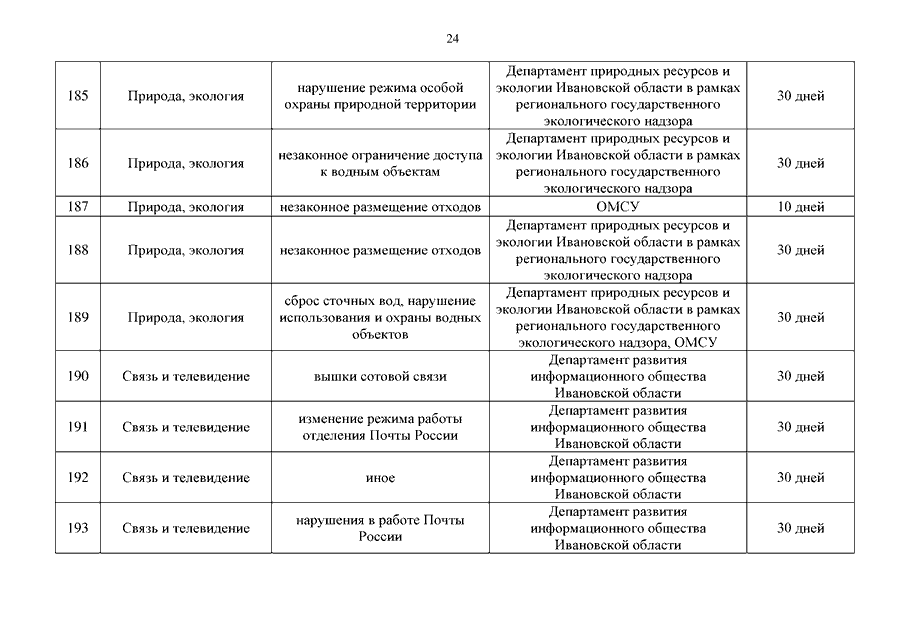 24

| | | | | |
|---|---|---|---|---|
| 185 | Природа, экология | нарушение режима особой охраны природной территории | Департамент природных ресурсов и экологии Ивановской области в рамках регионального государственного экологического надзора | 30 дней |
| 186 | Природа, экология | незаконное ограничение доступа к водным объектам | Департамент природных ресурсов и экологии Ивановской области в рамках регионального государственного экологического надзора | 30 дней |
| 187 | Природа, экология | незаконное размещение отходов | ОМСУ | 10 дней |
| 188 | Природа, экология | незаконное размещение отходов | Департамент природных ресурсов и экологии Ивановской области в рамках регионального государственного экологического надзора | 30 дней |
| 189 | Природа, экология | сброс сточных вод, нарушение использования и охраны водных объектов | Департамент природных ресурсов и экологии Ивановской области в рамках регионального государственного экологического надзора, ОМСУ | 30 дней |
| 190 | Связь и телевидение | вышки сотовой связи | Департамент развития информационного общества Ивановской области | 30 дней |
| 191 | Связь и телевидение | изменение режима работы отделения Почты России | Департамент развития информационного общества Ивановской области | 30 дней |
| 192 | Связь и телевидение | иное | Департамент развития информационного общества Ивановской области | 30 дней |
| 193 | Связь и телевидение | нарушения в работе Почты России | Департамент развития информационного общества Ивановской области | 30 дней |